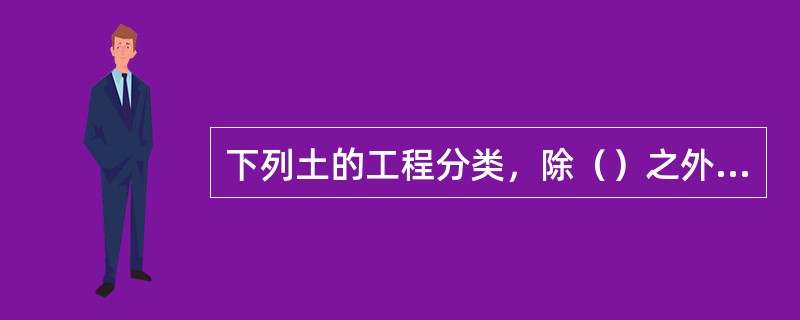 下列土的工程分类，除（）之外...